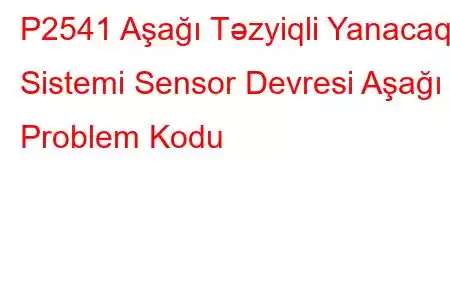 P2541 Aşağı Təzyiqli Yanacaq Sistemi Sensor Devresi Aşağı Problem Kodu